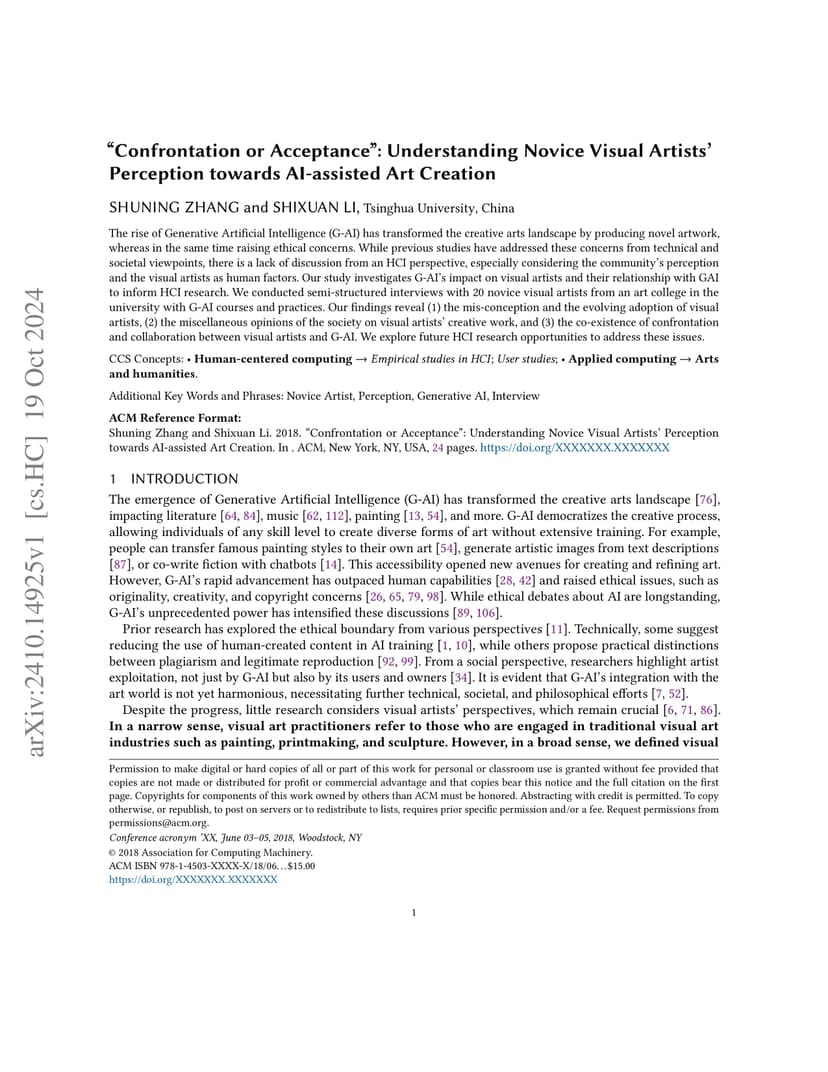 arXiv:2410.14925v1 [cs.HC] 19 Oct 2024

“Confrontation or Acceptance”: Understanding Novice Visual Artists’ Perception towards AI-assisted Art Creation

SHUNING ZHANG and SHIXUAN LI, Tsinghua University, China

The rise of Generative Artificial Intelligence (G-AI) has transformed the creative arts landscape by producing novel artwork, whereas in the same time raising ethical concerns. While previous studies have addressed these concerns from technical and societal viewpoints, there is a lack of discussion from an HCI perspective, especially considering the community’s perception and the visual artists as human factors. Our study investigates G-AI’s impact on visual artists and their relationship with GAI to inform HCI research. We conducted semi-structured interviews with 20 novice visual artists from an art college in the university with G-AI courses and practices. Our findings reveal (1) the mis-conception and the evolving adoption of visual artists, (2) the miscellaneous opinions of the society on visual artists’ creative work, and (3) the co-existence of confrontation and collaboration between visual artists and G-AI. We explore future HCI research opportunities to address these issues.

CCS Concepts: • Human-centered computing → Empirical studies in HCI; User studies; • Applied computing → Arts and humanities.

Additional Key Words and Phrases: Novice Artist, Perception, Generative AI, Interview

ACM Reference Format:
Shuning Zhang and Shixuan Li. 2018. “Confrontation or Acceptance”: Understanding Novice Visual Artists’ Perception towards AI-assisted Art Creation. In . ACM, New York, NY, USA, 24 pages. https://doi.org/XXXXXXX.XXXXXXX

1 INTRODUCTION

The emergence of Generative Artificial Intelligence (G-AI) has transformed the creative arts landscape [76], impacting literature [64, 84], music [62, 112], painting [13, 54], and more. G-AI democratizes the creative process, allowing individuals of any skill level to create diverse forms of art without extensive training. For example, people can transfer famous painting styles to their own art [54], generate artistic images from text descriptions [87], or co-write fiction with chatbots [14]. This accessibility opened new avenues for creating and refining art. However, G-AI’s rapid advancement has outpaced human capabilities [28, 42] and raised ethical issues, such as originality, creativity, and copyright concerns [26, 65, 79, 98]. While ethical debates about AI are longstanding, G-AI’s unprecedented power has intensified these discussions [89, 106].

Prior research has explored the ethical boundary from various perspectives [11]. Technically, some suggest reducing the use of human-created content in AI training [1, 10], while others propose practical distinctions between plagiarism and legitimate reproduction [92, 99]. From a social perspective, researchers highlight artist exploitation, not just by G-AI but also by its users and owners [34]. It is evident that G-AI’s integration with the art world is not yet harmonious, necessitating further technical, societal, and philosophical efforts [7, 52].

Despite the progress, little research considers visual artists’ perspectives, which remain crucial [6, 71, 86]. In a narrow sense, visual art practitioners refer to those who are engaged in traditional visual art industries such as painting, printmaking, and sculpture. However, in a broad sense, we defined visual

Permission to make digital or hard copies of all or part of this work for personal or classroom use is granted without fee provided that copies are not made or distributed for profit or commercial advantage and that copies bear this notice and the full citation on the first page. Copyrights for components of this work owned by others than ACM must be honored. Abstracting with credit is permitted. To copy otherwise, or republish, to post on servers or to redistribute to lists, requires prior specific permission and/or a fee. Request permissions from permissions@acm.org.
Conference acronym ’XX, June 03–05, 2018, Woodstock, NY
© 2018 Association for Computing Machinery.
ACM ISBN 978-1-4503-XXXX-X/18/06…$15.00
https://doi.org/XXXXXXX.XXXXXXX

1